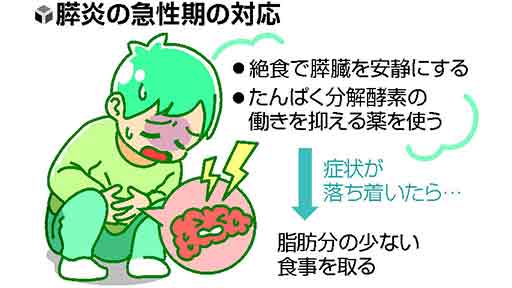 膵炎の急性期の対応

●絶食で膵臓を安静にする
●たんぱく分解酵素の働きを抑える薬を使う

症状が落ち着いたら…

脂肪分の少ない食事を取る